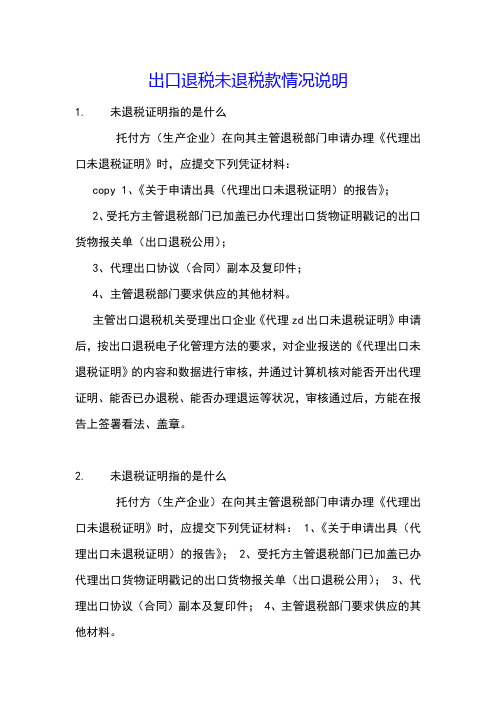 出口退税未退税款情况说明

1. 未退税证明指的是什么

托付方（生产企业）在向其主管退税部门申请办理《代理出口未退税证明》时，应提交下列凭证材料：

copy 1、《关于申请出具（代理出口未退税证明）的报告》；

2、受托方主管退税部门已加盖已办代理出口货物证明戳记的出口货物报关单（出口退税公用）；

3、代理出口协议（合同）副本及复印件；

4、主管退税部门要求供应的其他材料。

主管出口退税机关受理出口企业《代理 zd 出口未退税证明》申请后，按出口退税电子化管理方法的要求，对企业报送的《代理出口未退税证明》的内容和数据进行审核，并通过计算机核对能否开出代理证明、能否已办退税、能否办理退运等状况，审核通过后，方能在报告上签署看法、盖章。

2. 未退税证明指的是什么

托付方（生产企业）在向其主管退税部门申请办理《代理出口未退税证明》时，应提交下列凭证材料： 1、《关于申请出具（代理出口未退税证明）的报告》； 2、受托方主管退税部门已加盖已办代理出口货物证明戳记的出口货物报关单（出口退税公用）； 3、代理出口协议（合同）副本及复印件； 4、主管退税部门要求供应的其他材料。